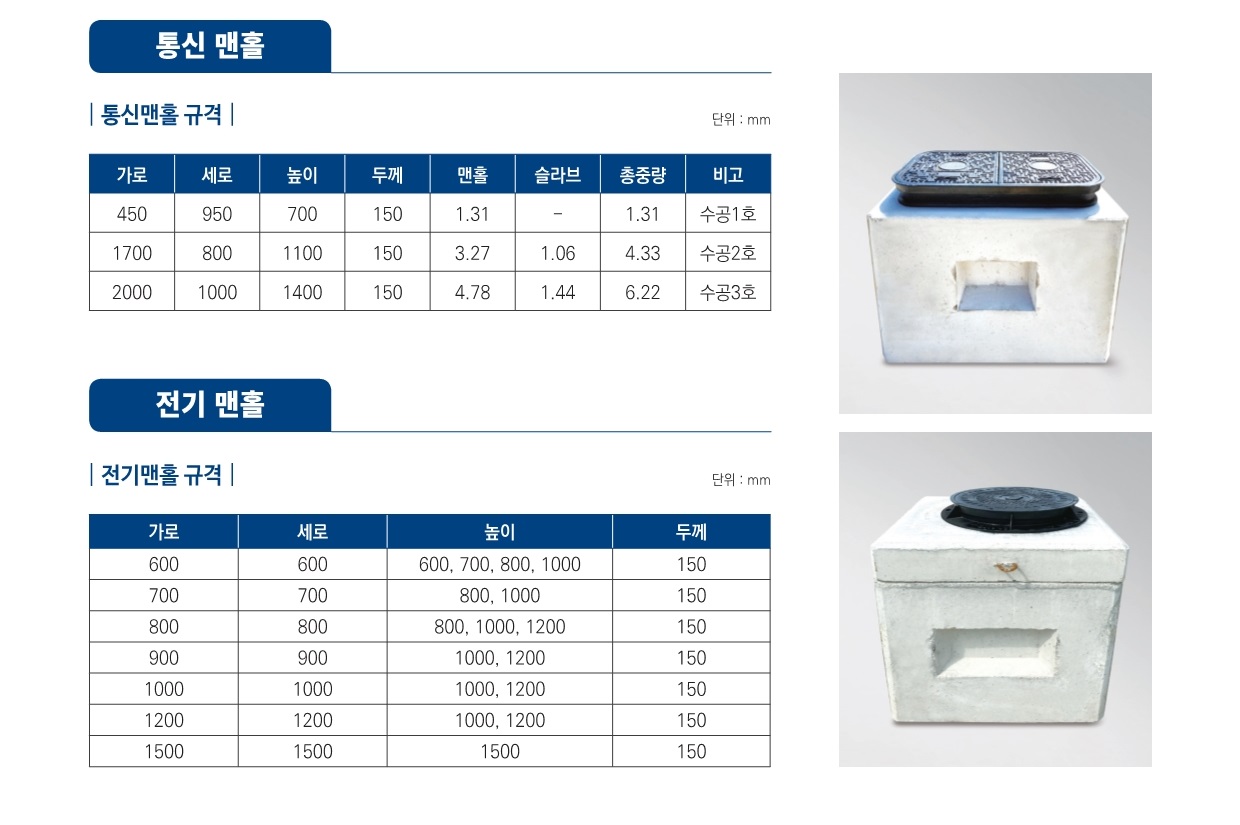 통신 맨홀

| 통신맨홀 규격 |

단위 : mm

| 가로 | 세로 | 높이 | 두께 | 맨홀 | 슬라브 | 총중량 | 비고 |
|---|---|---|---|---|---|---|---|
| 450 | 950 | 700 | 150 | 1.31 | - | 1.31 | 수공1호 |
| 1700 | 800 | 1100 | 150 | 3.27 | 1.06 | 4.33 | 수공2호 |
| 2000 | 1000 | 1400 | 150 | 4.78 | 1.44 | 6.22 | 수공3호 |

전기 맨홀

| 전기맨홀 규격 |

단위 : mm

| 가로 | 세로 | 높이 | 두께 |
|---|---|---|---|
| 600 | 600 | 600, 700, 800, 1000 | 150 |
| 700 | 700 | 800, 1000 | 150 |
| 800 | 800 | 800, 1000, 1200 | 150 |
| 900 | 900 | 1000, 1200 | 150 |
| 1000 | 1000 | 1000, 1200 | 150 |
| 1200 | 1200 | 1000, 1200 | 150 |
| 1500 | 1500 | 1500 | 150 |